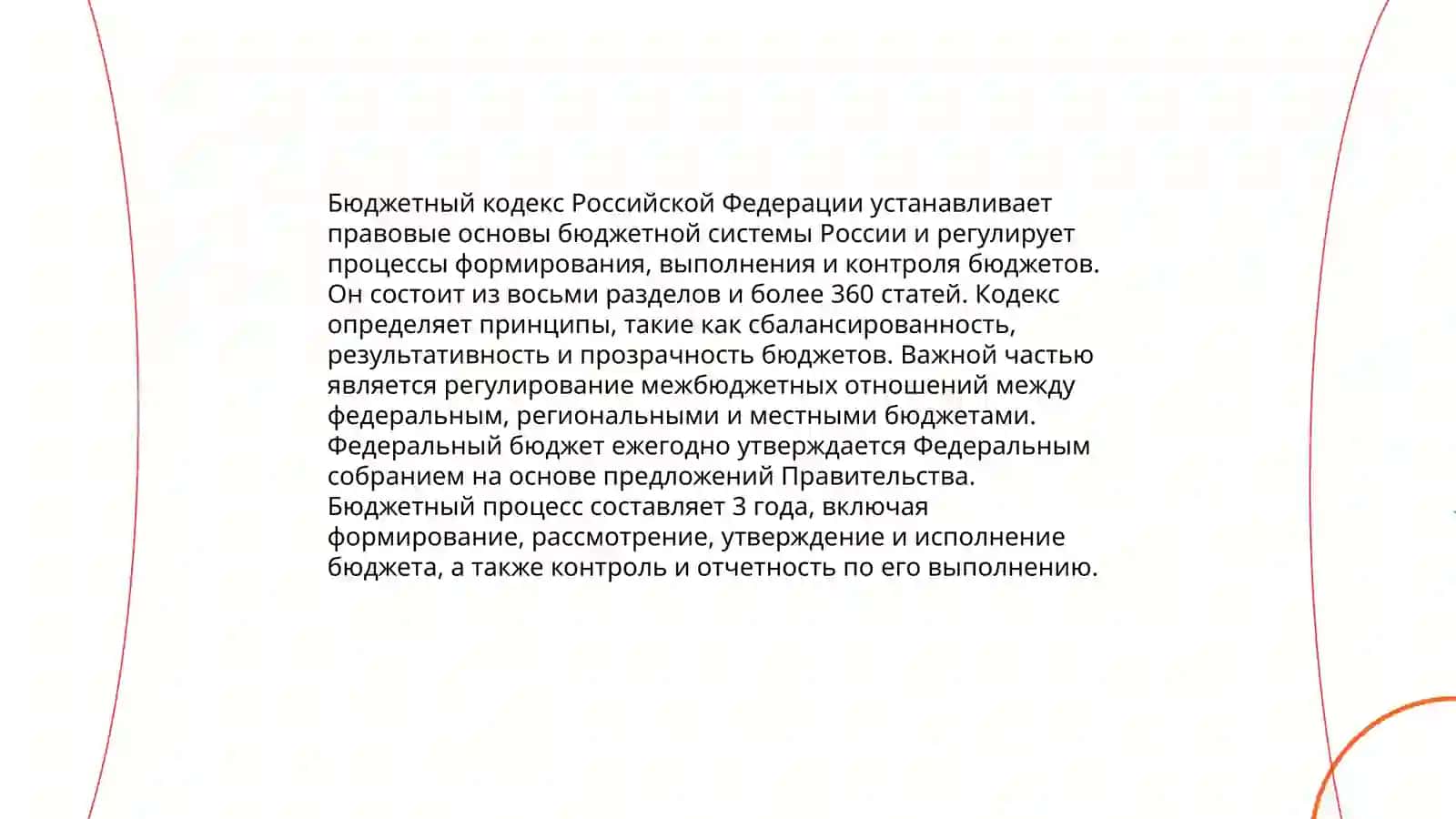 Бюджетный кодекс Российской Федерации устанавливает правовые основы бюджетной системы России и регулирует процессы формирования, выполнения и контроля бюджетов. Он состоит из восьми разделов и более 360 статей. Кодекс определяет принципы, такие как сбалансированность, результативность и прозрачность бюджетов. Важной частью является регулирование межбюджетных отношений между федеральным, региональными и местными бюджетами. Федеральный бюджет ежегодно утверждается Федеральным собранием на основе предложений Правительства. Бюджетный процесс составляет 3 года, включая формирование, рассмотрение, утверждение и исполнение бюджета, а также контроль и отчетность по его выполнению.